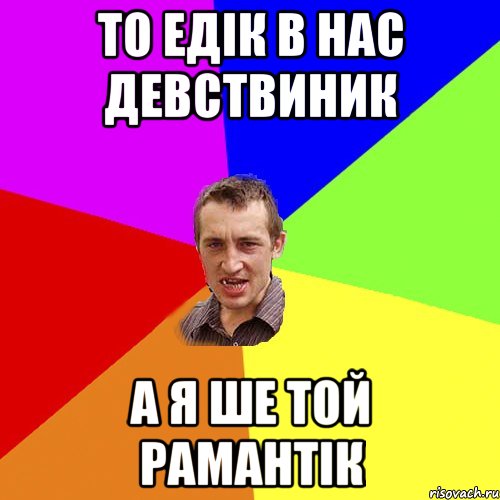 ТО ЕДІК В НАС ДЕВСТВИНИК

А Я ШЕ ТОЙ РАМАНТІК

risovach.ru